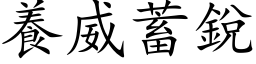 養威蓄銳